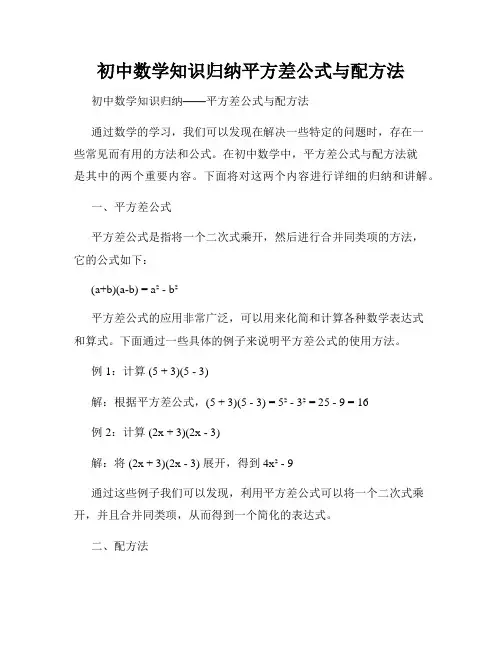 初中数学知识归纳平方差公式与配方法

初中数学知识归纳——平方差公式与配方法

通过数学的学习，我们可以发现在解决一些特定的问题时，存在一些常见而有用的方法和公式。在初中数学中，平方差公式与配方法就是其中的两个重要内容。下面将对这两个内容进行详细的归纳和讲解。

一、平方差公式

平方差公式是指将一个二次式乘开，然后进行合并同类项的方法，它的公式如下：

$(a+b)(a-b) = a^2 - b^2$

平方差公式的应用非常广泛，可以用来化简和计算各种数学表达式和算式。下面通过一些具体的例子来说明平方差公式的使用方法。

例 1：计算 $(5 + 3)(5 - 3)$

解：根据平方差公式，$(5 + 3)(5 - 3) = 5^2 - 3^2 = 25 - 9 = 16$

例 2：计算 $(2x + 3)(2x - 3)$

解：将 $(2x + 3)(2x - 3)$ 展开，得到 $4x^2 - 9$

通过这些例子我们可以发现，利用平方差公式可以将一个二次式乘开，并且合并同类项，从而得到一个简化的表达式。

二、配方法